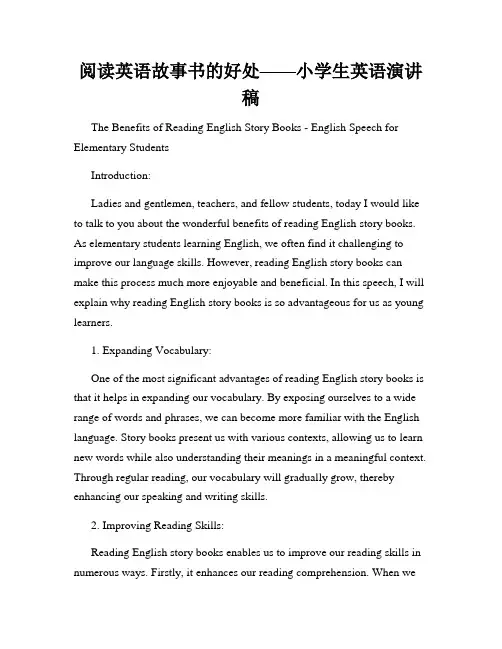 阅读英语故事书的好处——小学生英语演讲稿

The Benefits of Reading English Story Books - English Speech for Elementary Students

Introduction:

Ladies and gentlemen, teachers, and fellow students, today I would like to talk to you about the wonderful benefits of reading English story books. As elementary students learning English, we often find it challenging to improve our language skills. However, reading English story books can make this process much more enjoyable and beneficial. In this speech, I will explain why reading English story books is so advantageous for us as young learners.

1. Expanding Vocabulary:

One of the most significant advantages of reading English story books is that it helps in expanding our vocabulary. By exposing ourselves to a wide range of words and phrases, we can become more familiar with the English language. Story books present us with various contexts, allowing us to learn new words while also understanding their meanings in a meaningful context. Through regular reading, our vocabulary will gradually grow, thereby enhancing our speaking and writing skills.

2. Improving Reading Skills:

Reading English story books enables us to improve our reading skills in numerous ways. Firstly, it enhances our reading comprehension. When we